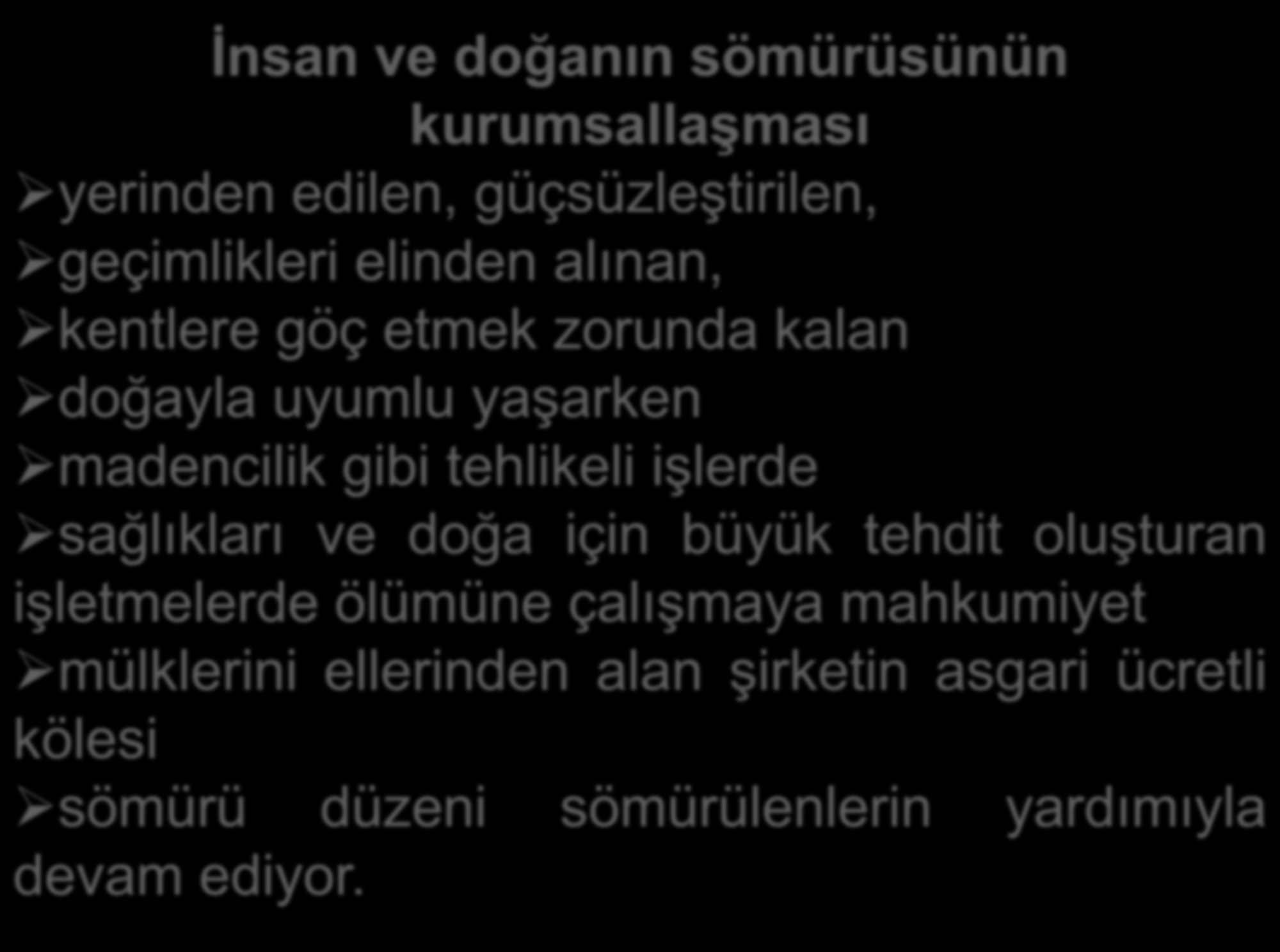 İnsan ve doğanın sömürüsünün kurumsallaşması

➢yerinden edilen, güçsüzleştirilen,
➢geçimlikleri elinden alınan,
➢kentlere göç etmek zorunda kalan
➢doğayla uyumlu yaşarken
➢madencilik gibi tehlikeli işlerde
➢sağlıkları ve doğa için büyük tehdit oluşturan işletmelerde ölümüne çalışmaya mahkumiyet
➢mülklerini ellerinden alan şirketin asgari ücretli kölesi
➢sömürü düzeni sömürülenlerin yardımıyla devam ediyor.